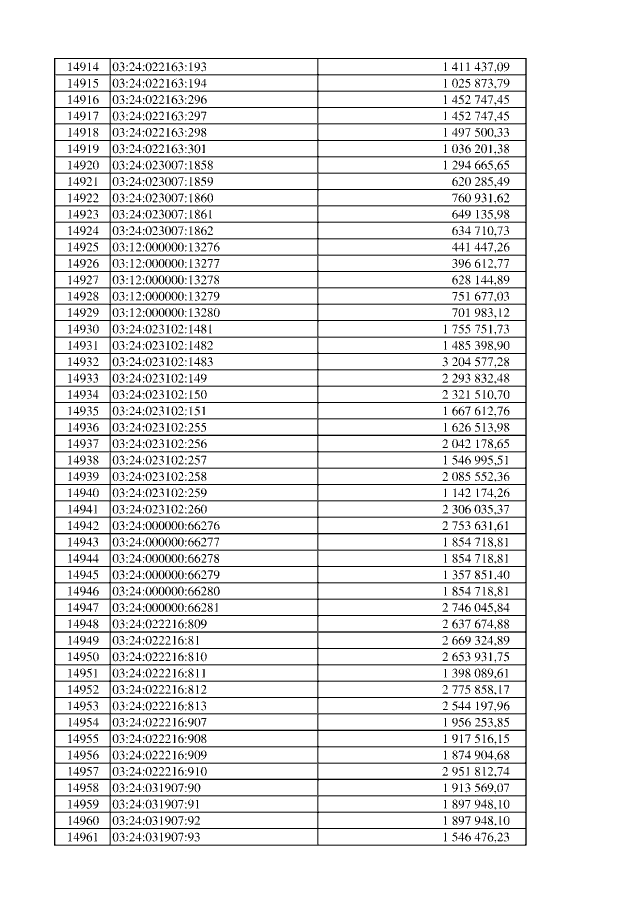 | 14914 | 03:24:022163:193 | 1 411 437,09 |
|---|---|---|
| 14915 | 03:24:022163:194 | 1 025 873,79 |
| 14916 | 03:24:022163:296 | 1 452 747,45 |
| 14917 | 03:24:022163:297 | 1 452 747,45 |
| 14918 | 03:24:022163:298 | 1 497 500,33 |
| 14919 | 03:24:022163:301 | 1 036 201,38 |
| 14920 | 03:24:023007:1858 | 1 294 665,65 |
| 14921 | 03:24:023007:1859 | 620 285,49 |
| 14922 | 03:24:023007:1860 | 760 931,62 |
| 14923 | 03:24:023007:1861 | 649 135,98 |
| 14924 | 03:24:023007:1862 | 634 710,73 |
| 14925 | 03:12:000000:13276 | 441 447,26 |
| 14926 | 03:12:000000:13277 | 396 612,77 |
| 14927 | 03:12:000000:13278 | 628 144,89 |
| 14928 | 03:12:000000:13279 | 751 677,03 |
| 14929 | 03:12:000000:13280 | 701 983,12 |
| 14930 | 03:24:023102:1481 | 1 755 751,73 |
| 14931 | 03:24:023102:1482 | 1 485 398,90 |
| 14932 | 03:24:023102:1483 | 3 204 577,28 |
| 14933 | 03:24:023102:149 | 2 293 832,48 |
| 14934 | 03:24:023102:150 | 2 321 510,70 |
| 14935 | 03:24:023102:151 | 1 667 612,76 |
| 14936 | 03:24:023102:255 | 1 626 513,98 |
| 14937 | 03:24:023102:256 | 2 042 178,65 |
| 14938 | 03:24:023102:257 | 1 546 995,51 |
| 14939 | 03:24:023102:258 | 2 085 552,36 |
| 14940 | 03:24:023102:259 | 1 142 174,26 |
| 14941 | 03:24:023102:260 | 2 306 035,37 |
| 14942 | 03:24:000000:66276 | 2 753 631,61 |
| 14943 | 03:24:000000:66277 | 1 854 718,81 |
| 14944 | 03:24:000000:66278 | 1 854 718,81 |
| 14945 | 03:24:000000:66279 | 1 357 851,40 |
| 14946 | 03:24:000000:66280 | 1 854 718,81 |
| 14947 | 03:24:000000:66281 | 2 746 045,84 |
| 14948 | 03:24:022216:809 | 2 637 674,88 |
| 14949 | 03:24:022216:81 | 2 669 324,89 |
| 14950 | 03:24:022216:810 | 2 653 931,75 |
| 14951 | 03:24:022216:811 | 1 398 089,61 |
| 14952 | 03:24:022216:812 | 2 775 858,17 |
| 14953 | 03:24:022216:813 | 2 544 197,96 |
| 14954 | 03:24:022216:907 | 1 956 253,85 |
| 14955 | 03:24:022216:908 | 1 917 516,15 |
| 14956 | 03:24:022216:909 | 1 874 904,68 |
| 14957 | 03:24:022216:910 | 2 951 812,74 |
| 14958 | 03:24:031907:90 | 1 913 569,07 |
| 14959 | 03:24:031907:91 | 1 897 948,10 |
| 14960 | 03:24:031907:92 | 1 897 948,10 |
| 14961 | 03:24:031907:93 | 1 546 476,23 |